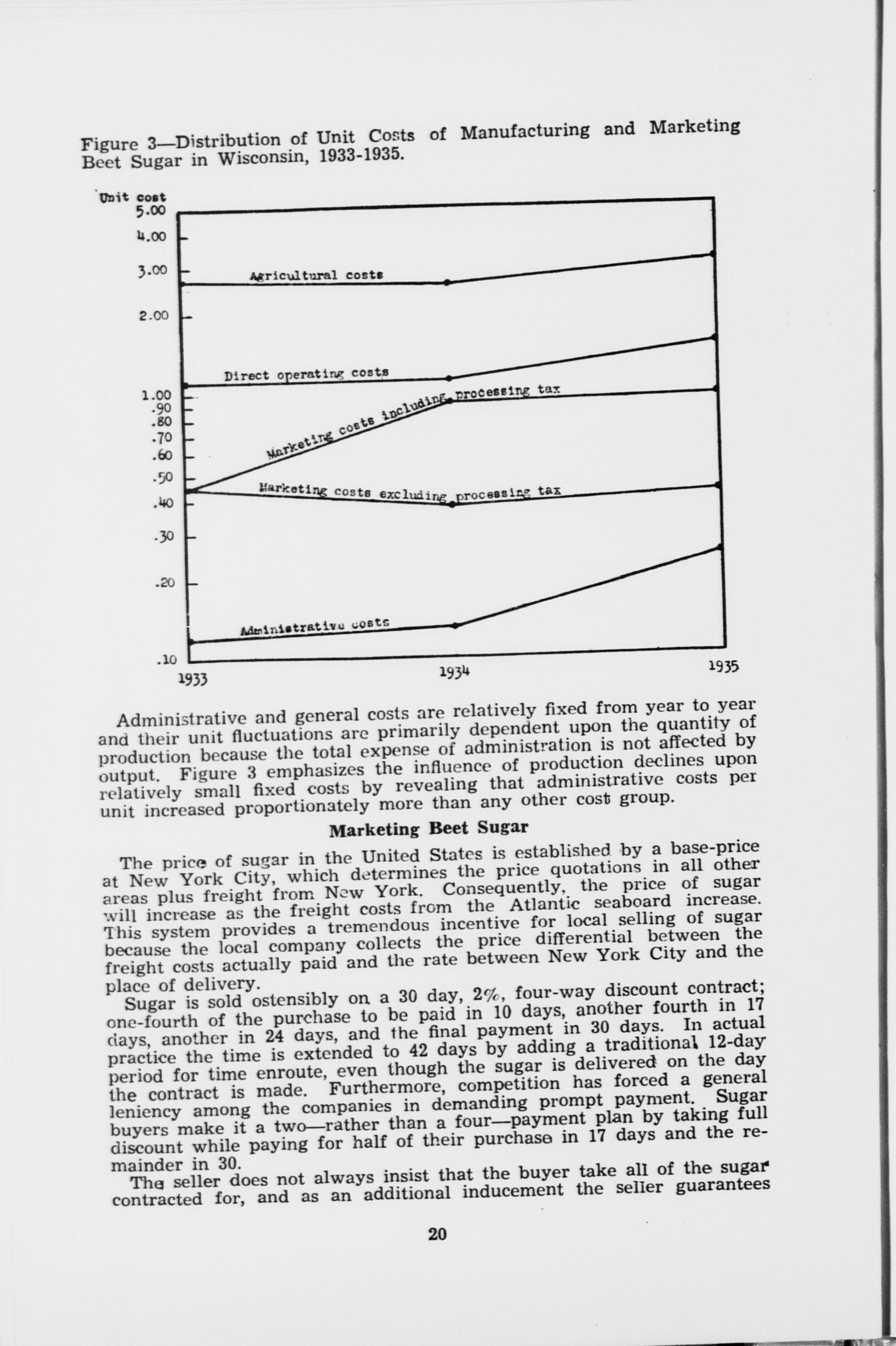 Figure 3—Distribution of Unit Costs of Manufacturing and Marketing Beet Sugar in Wisconsin, 1933-1935.

Unit cost
5.00
4.00
3.00
2.00
1.00
.90
.80
.70
.60
.50
.40
.30
.20
.10

Agricultural costs
Direct operating costs
Marketing costs including processing tax
Marketing costs excluding processing tax
Administrative costs

1933
1934
1935

Administrative and general costs are relatively fixed from year to year and their unit fluctuations are primarily dependent upon the quantity of production because the total expense of administration is not affected by output. Figure 3 emphasizes the influence of production declines upon relatively small fixed costs by revealing that administrative costs per unit increased proportionately more than any other cost group.

Marketing Beet Sugar

The price of sugar in the United States is established by a base-price at New York City, which determines the price quotations in all other areas plus freight from New York. Consequently, the price of sugar will increase as the freight costs from the Atlantic seaboard increase. This system provides a tremendous incentive for local selling of sugar because the local company collects the price differential between the freight costs actually paid and the rate between New York City and the place of delivery.

Sugar is sold ostensibly on a 30 day, 2%, four-way discount contract; one-fourth of the purchase to be paid in 10 days, another fourth in 17 days, another in 24 days, and the final payment in 30 days. In actual practice the time is extended to 42 days by adding a traditional 12-day period for time enroute, even though the sugar is delivered on the day the contract is made. Furthermore, competition has forced a general leniency among the companies in demanding prompt payment. Sugar buyers make it a two—rather than a four—payment plan by taking full discount while paying for half of their purchase in 17 days and the remainder in 30.

The seller does not always insist that the buyer take all of the sugar contracted for, and as an additional inducement the seller guarantees

20